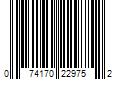 0 74170 22975 2